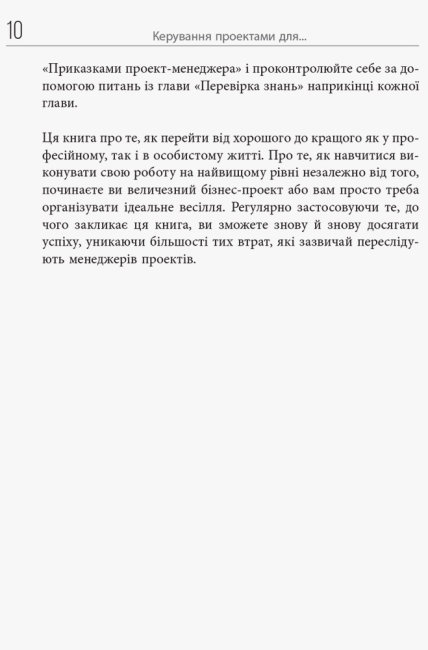 10

Керування проектами для...

«Приказками проект-менеджера» і проконтролюйте себе за допомогою питань із глави «Перевірка знань» наприкінці кожної глави.

Ця книга про те, як перейти від хорошого до кращого як у професійному, так і в особистому житті. Про те, як навчитися виконувати свою роботу на найвищому рівні незалежно від того, починаєте ви величезний бізнес-проект або вам просто треба організувати ідеальне весілля. Регулярно застосовуючи те, до чого закликає ця книга, ви зможете знову й знову досягати успіху, уникаючи більшості тих втрат, які зазвичай переслідують менеджерів проектів.